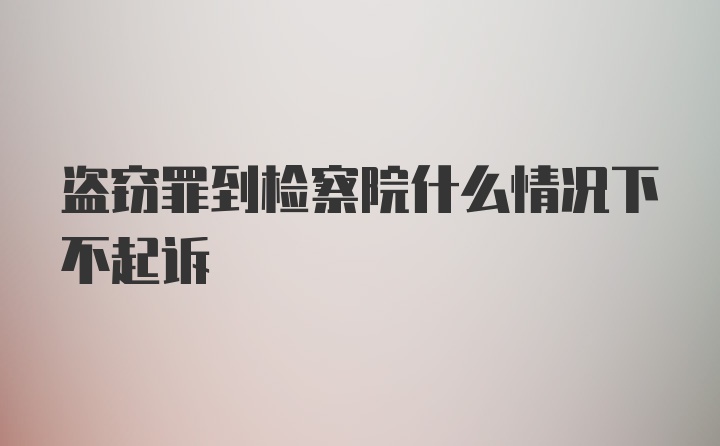 盗窃罪到检察院什么情况下不起诉